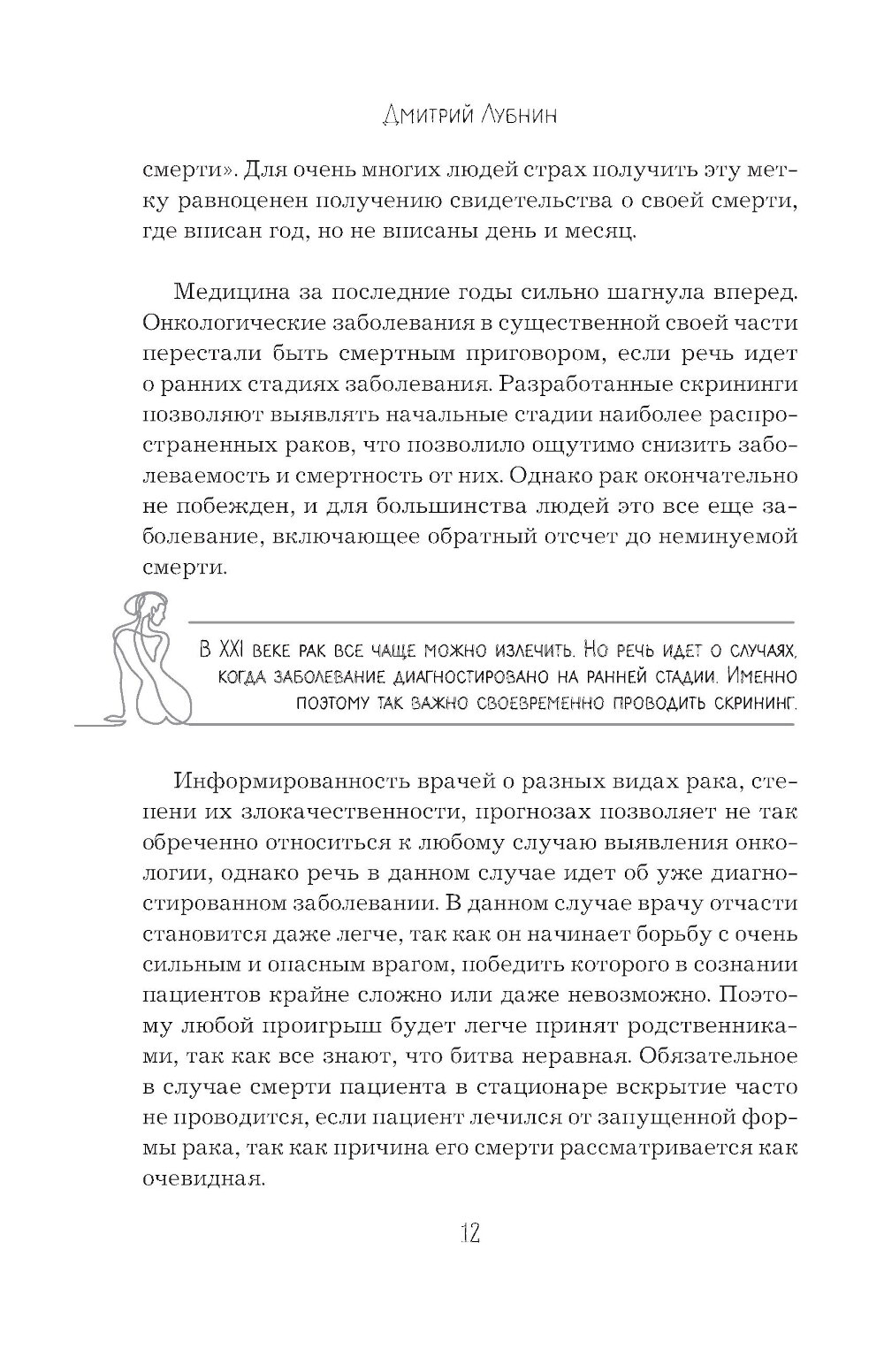 Дмитрий Лубнин

смерти». Для очень многих людей страх получить эту метку равноценен получению свидетельства о своей смерти, где вписан год, но не вписаны день и месяц.

Медицина за последние годы сильно шагнула вперед. Онкологические заболевания в существенной своей части перестали быть смертным приговором, если речь идет о ранних стадиях заболевания. Разработанные скрининги позволяют выявлять начальные стадии наиболее распространенных раков, что позволило ощутимо снизить заболеваемость и смертность от них. Однако рак окончательно не побежден, и для большинства людей это все еще заболевание, включающее обратный отсчет до неминуемой смерти.

В XXI веке рак все чаще можно излечить. Но речь идет о случаях, когда заболевание диагностировано на ранней стадии. Именно поэтому так важно своевременно проводить скрининг.

Информированность врачей о разных видах рака, степени их злокачественности, прогнозах позволяет не так обреченно относиться к любому случаю выявления онкологии, однако речь в данном случае идет об уже диагностированном заболевании. В данном случае врачу отчасти становится даже легче, так как он начинает борьбу с очень сильным и опасным врагом, победить которого в сознании пациентов крайне сложно или даже невозможно. Поэтому любой проигрыш будет легче принят родственниками, так как все знают, что битва неравная. Обязательное в случае смерти пациента в стационаре вскрытие часто не проводится, если пациент лечился от запущенной формы рака, так как причина его смерти рассматривается как очевидная.

12